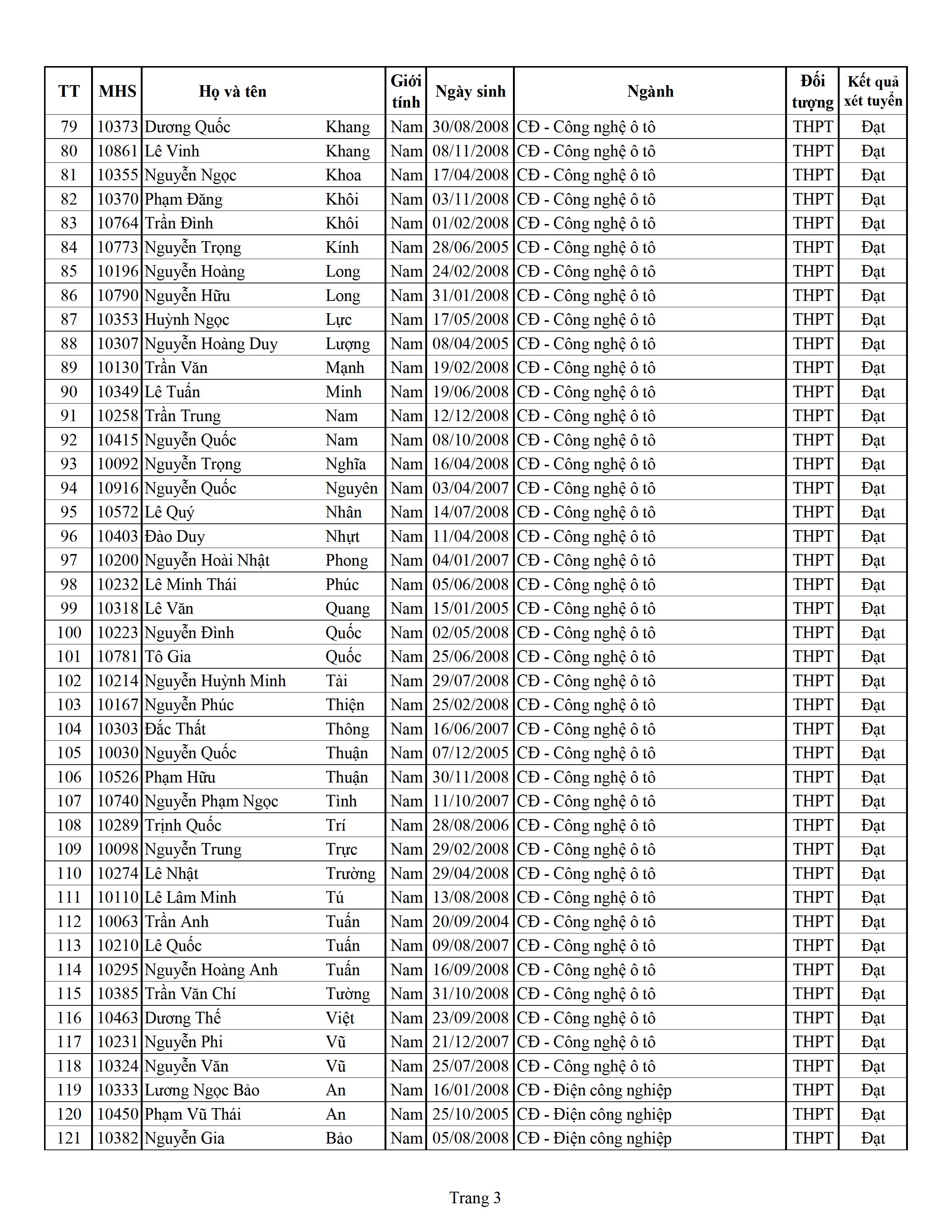 | TT | MHS | Họ và tên | | Giới tính | Ngày sinh | Ngành | Đối tượng | Kết quả xét tuyển |
|---|---|---|---|---|---|---|---|---|
| 79 | 10373 | Dương Quốc | Khang | Nam | 30/08/2008 | CĐ - Công nghệ ô tô | THPT | Đạt |
| 80 | 10861 | Lê Vinh | Khang | Nam | 08/11/2008 | CĐ - Công nghệ ô tô | THPT | Đạt |
| 81 | 10355 | Nguyễn Ngọc | Khoa | Nam | 17/04/2008 | CĐ - Công nghệ ô tô | THPT | Đạt |
| 82 | 10370 | Phạm Đăng | Khôi | Nam | 03/11/2008 | CĐ - Công nghệ ô tô | THPT | Đạt |
| 83 | 10764 | Trần Đình | Khôi | Nam | 01/02/2008 | CĐ - Công nghệ ô tô | THPT | Đạt |
| 84 | 10773 | Nguyễn Trọng | Kính | Nam | 28/06/2005 | CĐ - Công nghệ ô tô | THPT | Đạt |
| 85 | 10196 | Nguyễn Hoàng | Long | Nam | 24/02/2008 | CĐ - Công nghệ ô tô | THPT | Đạt |
| 86 | 10790 | Nguyễn Hữu | Long | Nam | 31/01/2008 | CĐ - Công nghệ ô tô | THPT | Đạt |
| 87 | 10353 | Huỳnh Ngọc | Lực | Nam | 17/05/2008 | CĐ - Công nghệ ô tô | THPT | Đạt |
| 88 | 10307 | Nguyễn Hoàng Duy | Lượng | Nam | 08/04/2005 | CĐ - Công nghệ ô tô | THPT | Đạt |
| 89 | 10130 | Trần Văn | Mạnh | Nam | 19/02/2008 | CĐ - Công nghệ ô tô | THPT | Đạt |
| 90 | 10349 | Lê Tuấn | Minh | Nam | 19/06/2008 | CĐ - Công nghệ ô tô | THPT | Đạt |
| 91 | 10258 | Trần Trung | Nam | Nam | 12/12/2008 | CĐ - Công nghệ ô tô | THPT | Đạt |
| 92 | 10415 | Nguyễn Quốc | Nam | Nam | 08/10/2008 | CĐ - Công nghệ ô tô | THPT | Đạt |
| 93 | 10092 | Nguyễn Trọng | Nghĩa | Nam | 16/04/2008 | CĐ - Công nghệ ô tô | THPT | Đạt |
| 94 | 10916 | Nguyễn Quốc | Nguyên | Nam | 03/04/2007 | CĐ - Công nghệ ô tô | THPT | Đạt |
| 95 | 10572 | Lê Quý | Nhân | Nam | 14/07/2008 | CĐ - Công nghệ ô tô | THPT | Đạt |
| 96 | 10403 | Đào Duy | Nhựt | Nam | 11/04/2008 | CĐ - Công nghệ ô tô | THPT | Đạt |
| 97 | 10200 | Nguyễn Hoài Nhật | Phong | Nam | 04/01/2007 | CĐ - Công nghệ ô tô | THPT | Đạt |
| 98 | 10232 | Lê Minh Thái | Phúc | Nam | 05/06/2008 | CĐ - Công nghệ ô tô | THPT | Đạt |
| 99 | 10318 | Lê Văn | Quang | Nam | 15/01/2005 | CĐ - Công nghệ ô tô | THPT | Đạt |
| 100 | 10223 | Nguyễn Đình | Quốc | Nam | 02/05/2008 | CĐ - Công nghệ ô tô | THPT | Đạt |
| 101 | 10781 | Tô Gia | Quốc | Nam | 25/06/2008 | CĐ - Công nghệ ô tô | THPT | Đạt |
| 102 | 10214 | Nguyễn Huỳnh Minh | Tài | Nam | 29/07/2008 | CĐ - Công nghệ ô tô | THPT | Đạt |
| 103 | 10167 | Nguyễn Phúc | Thiện | Nam | 25/02/2008 | CĐ - Công nghệ ô tô | THPT | Đạt |
| 104 | 10303 | Đắc Thất | Thông | Nam | 16/06/2007 | CĐ - Công nghệ ô tô | THPT | Đạt |
| 105 | 10030 | Nguyễn Quốc | Thuận | Nam | 07/12/2005 | CĐ - Công nghệ ô tô | THPT | Đạt |
| 106 | 10526 | Phạm Hữu | Thuận | Nam | 30/11/2008 | CĐ - Công nghệ ô tô | THPT | Đạt |
| 107 | 10740 | Nguyễn Phạm Ngọc | Tình | Nam | 11/10/2007 | CĐ - Công nghệ ô tô | THPT | Đạt |
| 108 | 10289 | Trịnh Quốc | Trí | Nam | 28/08/2006 | CĐ - Công nghệ ô tô | THPT | Đạt |
| 109 | 10098 | Nguyễn Trung | Trực | Nam | 29/02/2008 | CĐ - Công nghệ ô tô | THPT | Đạt |
| 110 | 10274 | Lê Nhật | Trường | Nam | 29/04/2008 | CĐ - Công nghệ ô tô | THPT | Đạt |
| 111 | 10110 | Lê Lâm Minh | Tú | Nam | 13/08/2008 | CĐ - Công nghệ ô tô | THPT | Đạt |
| 112 | 10063 | Trần Anh | Tuấn | Nam | 20/09/2004 | CĐ - Công nghệ ô tô | THPT | Đạt |
| 113 | 10210 | Lê Quốc | Tuấn | Nam | 09/08/2007 | CĐ - Công nghệ ô tô | THPT | Đạt |
| 114 | 10295 | Nguyễn Hoàng Anh | Tuấn | Nam | 16/09/2008 | CĐ - Công nghệ ô tô | THPT | Đạt |
| 115 | 10385 | Trần Văn Chí | Tường | Nam | 31/10/2008 | CĐ - Công nghệ ô tô | THPT | Đạt |
| 116 | 10463 | Dương Thế | Việt | Nam | 23/09/2008 | CĐ - Công nghệ ô tô | THPT | Đạt |
| 117 | 10231 | Nguyễn Phi | Vũ | Nam | 21/12/2007 | CĐ - Công nghệ ô tô | THPT | Đạt |
| 118 | 10324 | Nguyễn Văn | Vũ | Nam | 25/07/2008 | CĐ - Công nghệ ô tô | THPT | Đạt |
| 119 | 10333 | Lương Ngọc Bảo | An | Nam | 16/01/2008 | CĐ - Điện công nghiệp | THPT | Đạt |
| 120 | 10450 | Phạm Vũ Thái | An | Nam | 25/10/2005 | CĐ - Điện công nghiệp | THPT | Đạt |
| 121 | 10382 | Nguyễn Gia | Bảo | Nam | 05/08/2008 | CĐ - Điện công nghiệp | THPT | Đạt |

Trang 3